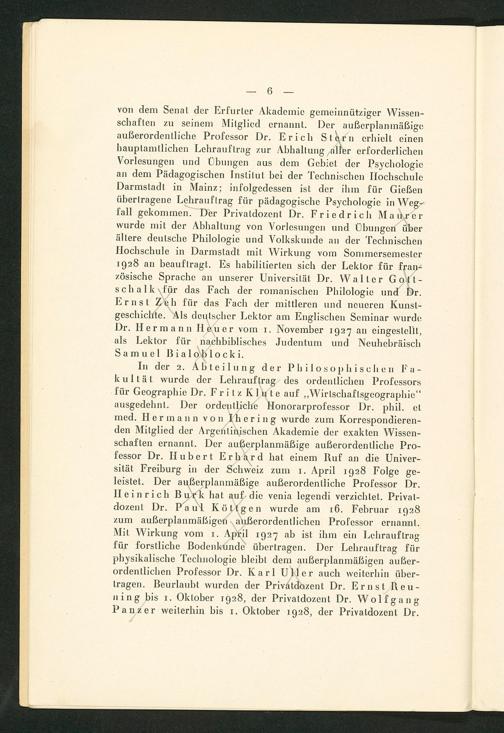 — 6 —

von dem Senat der Erfurter Akademie gemeinnütziger Wissenschaften zu seinem Mitglied ernannt. Der außerplanmäßige außerordentliche Professor Dr. Erich Stern erhielt einen hauptamtlichen Lehrauftrag zur Abhaltung aller erforderlichen Vorlesungen und Übungen aus dem Gebiet der Psychologie an dem Pädagogischen Institut bei der Technischen Hochschule Darmstadt in Mainz; infolgedessen ist der ihm für Gießen übertragene Lehrauftrag für pädagogische Psychologie in Wegfall gekommen. Der Privatdozent Dr. Friedrich Maurer wurde mit der Abhaltung von Vorlesungen und Übungen über ältere deutsche Philologie und Volkskunde an der Technischen Hochschule in Darmstadt mit Wirkung vom Sommersemester 1928 an beauftragt. Es habilitierten sich der Lektor für französische Sprache an unserer Universität Dr. Walter Gottschalk für das Fach der romanischen Philologie und Dr. Ernst Zeh für das Fach der mittleren und neueren Kunstgeschichte. Als deutscher Lektor am Englischen Seminar wurde Dr. Hermann Heuer vom 1. November 1927 an eingestellt, als Lektor für nachbiblisches Judentum und Neuhebräisch Samuel Bialoblocki.

In der 2. Abteilung der Philosophischen Fakultät wurde der Lehrauftrag des ordentlichen Professors für Geographie Dr. Fritz Klute auf „Wirtschaftsgeographie" ausgedehnt. Der ordentliche Honorarprofessor Dr. phil. et med. Hermann von Ihering wurde zum Korrespondierenden Mitglied der Argentinischen Akademie der exakten Wissenschaften ernannt. Der außerplanmäßige außerordentliche Professor Dr. Hubert Erhard hat einem Ruf an die Universität Freiburg in der Schweiz zum 1. April 1928 Folge geleistet. Der außerplanmäßige außerordentliche Professor Dr. Heinrich Burk hat auf die venia legendi verzichtet. Privatdozent Dr. Paul Köttgen wurde am 16. Februar 1928 zum außerplanmäßigen außerordentlichen Professor ernannt. Mit Wirkung vom 1. April 1927 ab ist ihm ein Lehrauftrag für forstliche Bodenkunde übertragen. Der Lehrauftrag für physikalische Technologie bleibt dem außerplanmäßigen außerordentlichen Professor Dr. Karl Uller auch weiterhin übertragen. Beurlaubt wurden der Privatdozent Dr. Ernst Reuning bis 1. Oktober 1928, der Privatdozent Dr. Wolfgang Panzer weiterhin bis 1. Oktober 1928, der Privatdozent Dr.